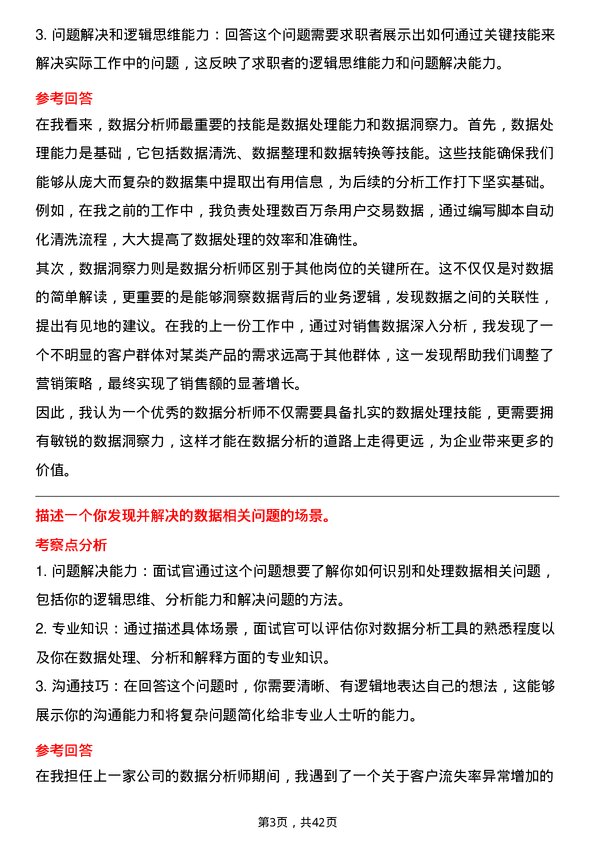 3. 问题解决和逻辑思维能力：回答这个问题需要求职者展示出如何通过关键技能来解决实际工作中的问题，这反映了求职者的逻辑思维能力和问题解决能力。

参考回答

在我看来，数据分析师最重要的技能是数据处理能力和数据洞察力。首先，数据处理能力是基础，它包括数据清洗、数据整理和数据转换等技能。这些技能确保我们能够从庞大而复杂的数据集中提取出有用信息，为后续的分析工作打下坚实基础。例如，在我之前的工作中，我负责处理数百万条用户交易数据，通过编写脚本自动化清洗流程，大大提高了数据处理的效率和准确性。

其次，数据洞察力则是数据分析师区别于其他岗位的关键所在。这不仅仅是对数据的简单解读，更重要的是能够洞察数据背后的业务逻辑，发现数据之间的关联性，提出有见地的建议。在我的上一份工作中，通过对销售数据深入分析，我发现了一个不明显的客户群体对某类产品的需求远高于其他群体，这一发现帮助我们调整了营销策略，最终实现了销售额的显著增长。

因此，我认为一个优秀的数据分析师不仅需要具备扎实的数据处理技能，更需要拥有敏锐的数据洞察力，这样才能在数据分析的道路上走得更远，为企业带来更多的价值。

描述一个你发现并解决的数据相关问题的场景。

考察点分析

1. 问题解决能力：面试官通过这个问题想要了解你如何识别和处理数据相关问题，包括你的逻辑思维、分析能力和解决问题的方法。

2. 专业知识：通过描述具体场景，面试官可以评估你对数据分析工具的熟悉程度以及你在数据处理、分析和解释方面的专业知识。

3. 沟通技巧：在回答这个问题时，你需要清晰、有逻辑地表达自己的想法，这能够展示你的沟通能力和将复杂问题简化给非专业人士听的能力。

参考回答

在我担任上一家公司的数据分析师期间，我遇到了一个关于客户流失率异常增加的

第3页，共42页